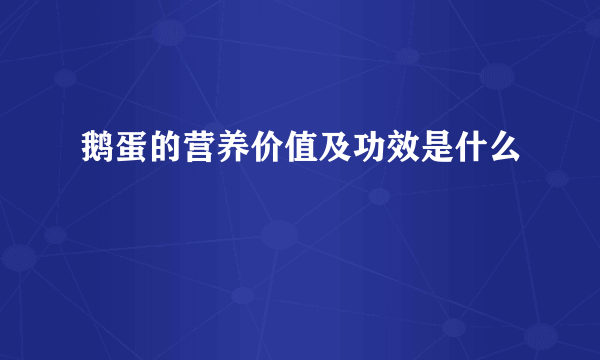 鹅蛋的营养价值及功效是什么